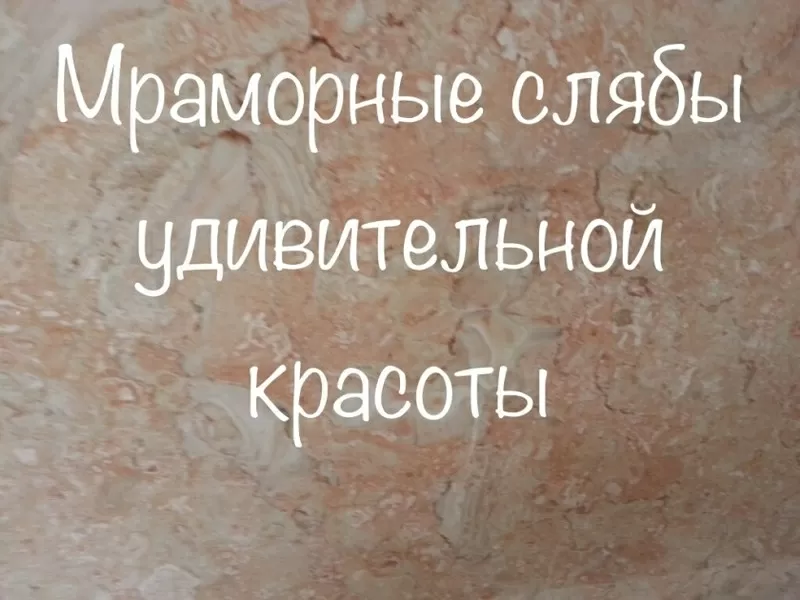 Мраморные слябы удивительной красоты